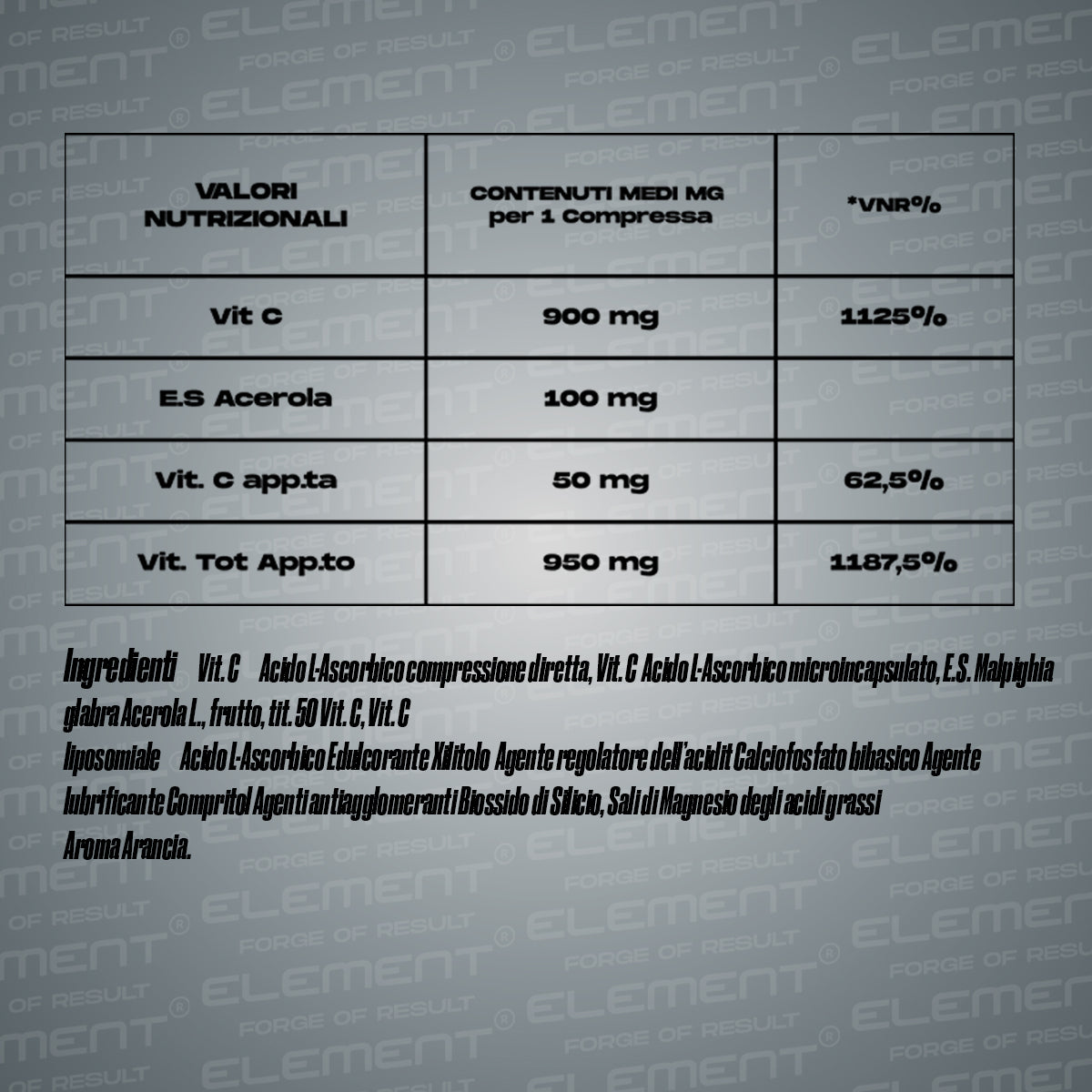 | VALORI NUTRIZIONALI | CONTENUTI MEDI MG per 1 Compressa | *VNR% |
|---|---|---|
| Vit C | 900 mg | 1125% |
| E.S Acerola | 100 mg | |
| Vit. C app.ta | 50 mg | 62,5% |
| Vit. Tot App.to | 950 mg | 1187,5% |

Ingredienti Vit. C Acido L-Ascorbico compressione diretta, Vit. C Acido L-Ascorbico microincapsulato, E.S. Malpighia glabra Acerola L., frutto, tit. 50 Vit. C, Vit. C liposomiale Acido L-Ascorbico Edulcorante Xilitolo Agente regolatore dell'acidit Calciofosfato bibasico Agente lubrificante Compritol Agenti antiagglomeranti Biossido di Silicio, Sali di Magnesio degli acidi grassi Aroma Arancia.

ELEMENT® FORGE OF RESULT